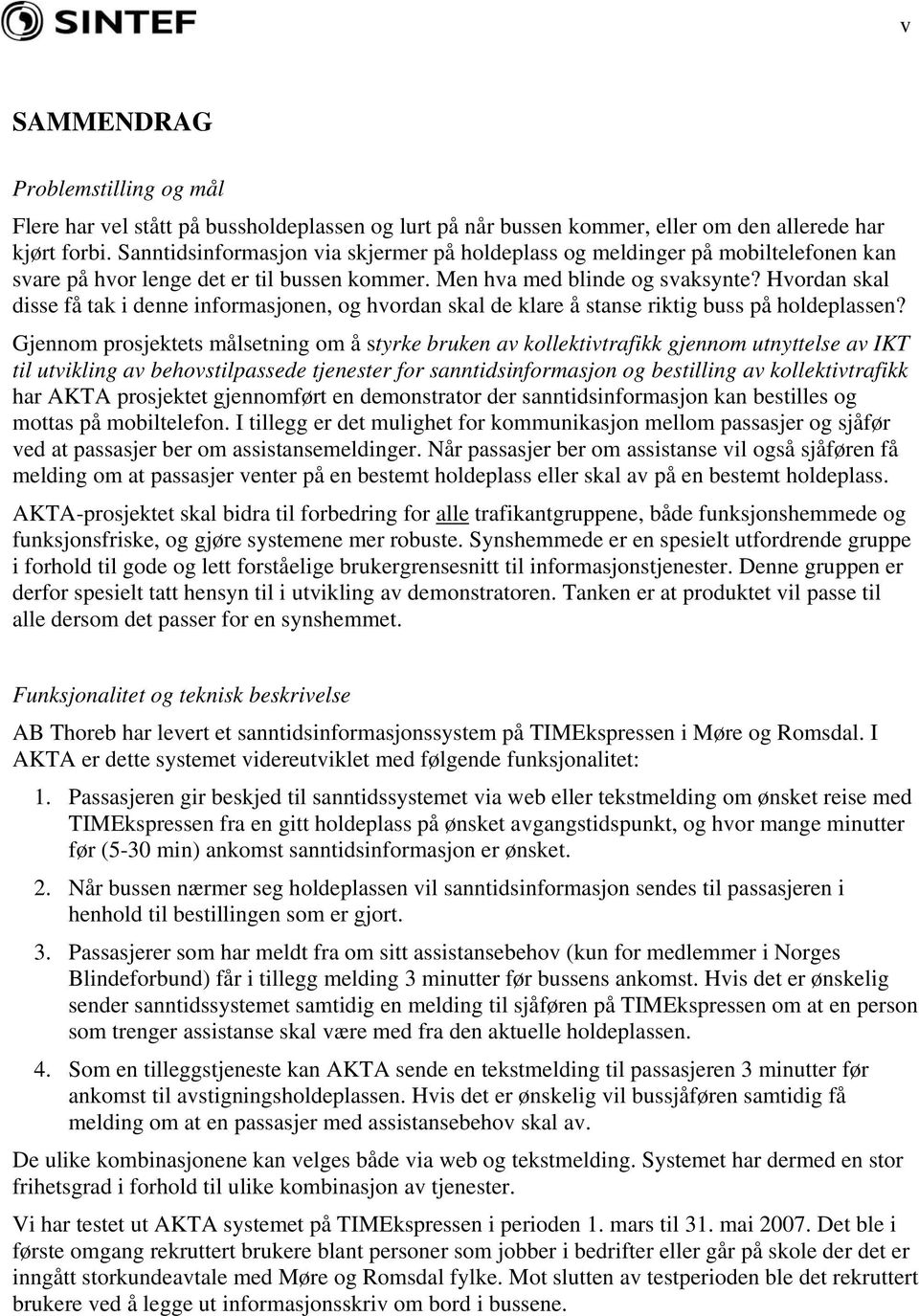 SINTEF

v

SAMMENDRAG

Problemstilling og mål

Flere har vel stått på bussholdeplassen og lurt på når bussen kommer, eller om den allerede har kjørt forbi. Sanntidsinformasjon via skjermer på holdeplass og meldinger på mobiltelefonen kan svare på hvor lenge det er til bussen kommer. Men hva med blinde og svaksynte? Hvordan skal disse få tak i denne informasjonen, og hvordan skal de klare å stanse riktig buss på holdeplassen?

Gjennom prosjektets målsetning om å styrke bruken av kollektivtrafikk gjennom utnyttelse av IKT til utvikling av behovstilpassede tjenester for sanntidsinformasjon og bestilling av kollektivtrafikk har AKTA prosjektet gjennomført en demonstrator der sanntidsinformasjon kan bestilles og mottas på mobiltelefon. I tillegg er det mulighet for kommunikasjon mellom passasjer og sjåfør ved at passasjer ber om assistansemeldinger. Når passasjer ber om assistanse vil også sjåføren få melding om at passasjer venter på en bestemt holdeplass eller skal av på en bestemt holdeplass.

AKTA-prosjektet skal bidra til forbedring for alle trafikantgruppene, både funksjonshemmede og funksjonsfriske, og gjøre systemene mer robuste. Synshemmede er en spesielt utfordrende gruppe i forhold til gode og lett forståelige brukergrensesnitt til informasjonstjenester. Denne gruppen er derfor spesielt tatt hensyn til i utvikling av demonstratoren. Tanken er at produktet vil passe til alle dersom det passer for en synshemmet.

Funksjonalitet og teknisk beskrivelse

AB Thoreb har levert et sanntidsinformasjonssystem på TIMEkspressen i Møre og Romsdal. I AKTA er dette systemet videreutviklet med følgende funksjonalitet:

1. Passasjeren gir beskjed til sanntidssystemet via web eller tekstmelding om ønsket reise med TIMEkspressen fra en gitt holdeplass på ønsket avgangstidspunkt, og hvor mange minutter før (5-30 min) ankomst sanntidsinformasjon er ønsket.

2. Når bussen nærmer seg holdeplassen vil sanntidsinformasjon sendes til passasjeren i henhold til bestillingen som er gjort.

3. Passasjerer som har meldt fra om sitt assistansebehov (kun for medlemmer i Norges Blindeforbund) får i tillegg melding 3 minutter før bussens ankomst. Hvis det er ønskelig sender sanntidssystemet samtidig en melding til sjåføren på TIMEkspressen om at en person som trenger assistanse skal være med fra den aktuelle holdeplassen.

4. Som en tilleggstjeneste kan AKTA sende en tekstmelding til passasjeren 3 minutter før ankomst til avstigningsholdeplassen. Hvis det er ønskelig vil bussjåføren samtidig få melding om at en passasjer med assistansebehov skal av.

De ulike kombinasjonene kan velges både via web og tekstmelding. Systemet har dermed en stor frihetsgrad i forhold til ulike kombinasjon av tjenester.

Vi har testet ut AKTA systemet på TIMEkspressen i perioden 1. mars til 31. mai 2007. Det ble i første omgang rekruttert brukere blant personer som jobber i bedrifter eller går på skole der det er inngått storkundeavtale med Møre og Romsdal fylke. Mot slutten av testperioden ble det rekruttert brukere ved å legge ut informasjonsskriv om bord i bussene.